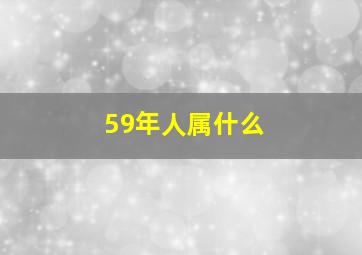 59年人属什么